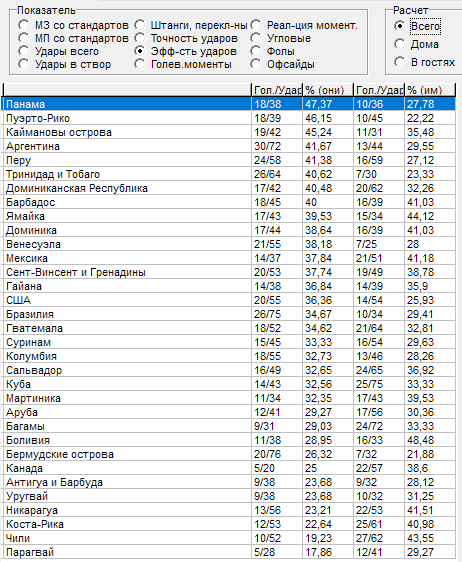 Показатель
МЗ со стандартов
МП со стандартов
Удары всего
Удары в створ
Штанги, перекл-ны
Точность ударов
Эфф-сть ударов
Голев.моменты
Реал-ция момент.
Угловые
Фолы
Офсайды

Расчет
Всего
Дома
В гостях

| | Гол./Удар | % (они) | Гол./Удар | % (им) |
|---|---|---|---|---|
| Панама | 18/38 | 47,37 | 10/36 | 27,78 |
| Пуэрто-Рико | 18/39 | 46,15 | 10/45 | 22,22 |
| Каймановы острова | 19/42 | 45,24 | 11/31 | 35,48 |
| Аргентина | 30/72 | 41,67 | 13/44 | 29,55 |
| Перу | 24/58 | 41,38 | 16/59 | 27,12 |
| Тринидад и Тобаго | 26/64 | 40,62 | 7/30 | 23,33 |
| Доминиканская Республика | 17/42 | 40,48 | 20/62 | 32,26 |
| Барбадос | 18/45 | 40 | 16/39 | 41,03 |
| Ямайка | 17/43 | 39,53 | 15/34 | 44,12 |
| Доминика | 17/44 | 38,64 | 16/39 | 41,03 |
| Венесуэла | 21/55 | 38,18 | 7/25 | 28 |
| Мексика | 14/37 | 37,84 | 21/51 | 41,18 |
| Сент-Винсент и Гренадины | 20/53 | 37,74 | 19/49 | 38,78 |
| Гайана | 14/38 | 36,84 | 14/39 | 35,9 |
| США | 20/55 | 36,36 | 14/54 | 25,93 |
| Бразилия | 26/75 | 34,67 | 10/34 | 29,41 |
| Гватемала | 18/52 | 34,62 | 21/64 | 32,81 |
| Суринам | 15/45 | 33,33 | 16/54 | 29,63 |
| Колумбия | 18/55 | 32,73 | 13/46 | 28,26 |
| Сальвадор | 16/49 | 32,65 | 24/65 | 36,92 |
| Куба | 14/43 | 32,56 | 25/75 | 33,33 |
| Мартиника | 11/34 | 32,35 | 17/43 | 39,53 |
| Аруба | 12/41 | 29,27 | 17/56 | 30,36 |
| Багамы | 9/31 | 29,03 | 24/72 | 33,33 |
| Боливия | 11/38 | 28,95 | 16/33 | 48,48 |
| Бермудские острова | 20/76 | 26,32 | 7/32 | 21,88 |
| Канада | 5/20 | 25 | 22/57 | 38,6 |
| Антигуа и Барбуда | 9/38 | 23,68 | 9/32 | 28,12 |
| Уругвай | 9/38 | 23,68 | 10/32 | 31,25 |
| Никарагуа | 13/56 | 23,21 | 22/53 | 41,51 |
| Коста-Рика | 12/53 | 22,64 | 25/61 | 40,98 |
| Чили | 10/52 | 19,23 | 27/62 | 43,55 |
| Парагвай | 5/28 | 17,86 | 12/41 | 29,27 |